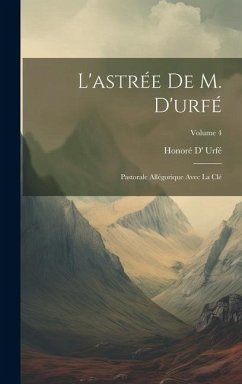 L'astrée De M. D'urfé

Volume 4

Honoré D' Urfé

Pastorale Allégorique Avec La Clé